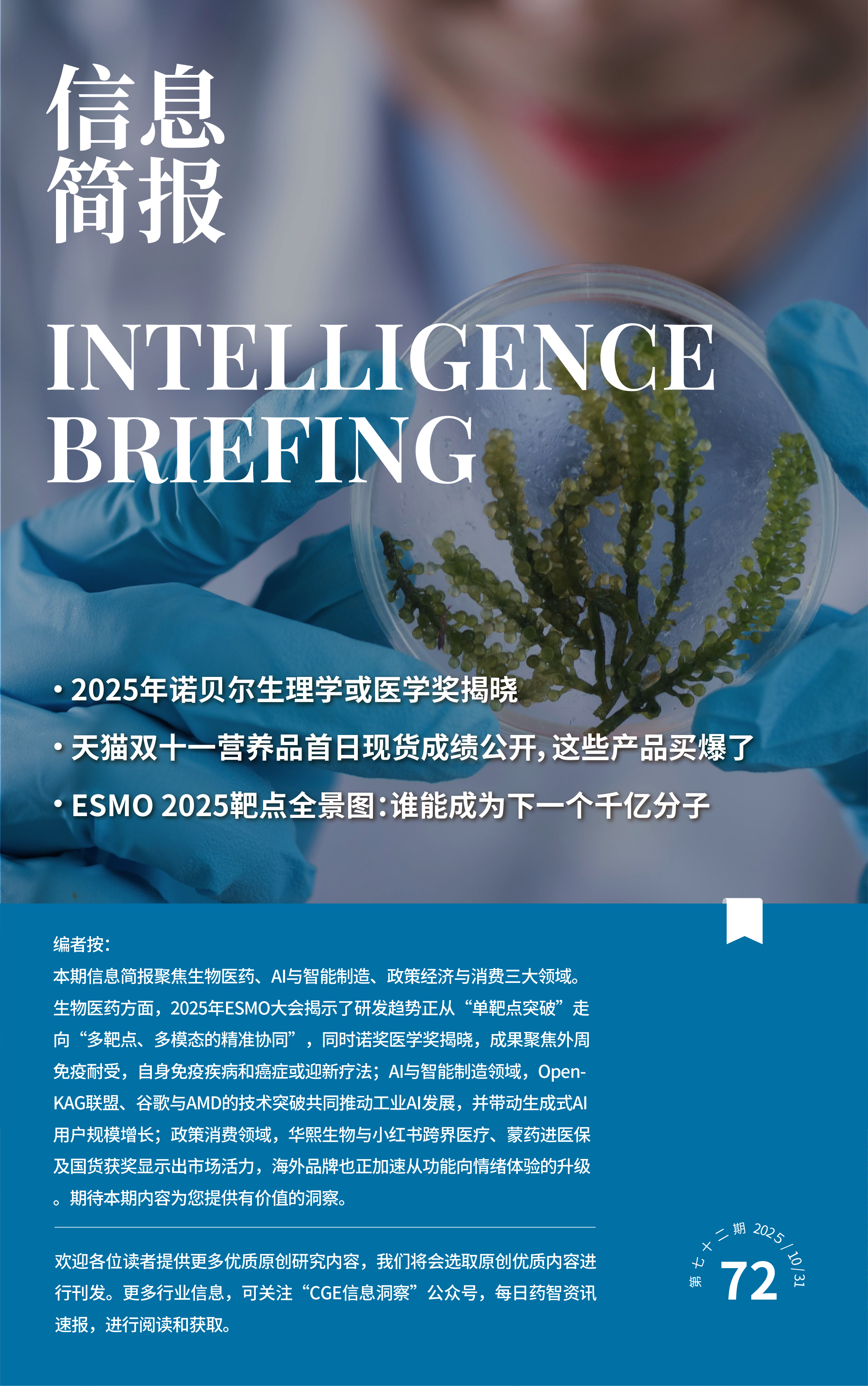 信息
简报

INTELLIGENCE
BRIEFING

• 2025年诺贝尔生理学或医学奖揭晓
• 天猫双十一营养品首日现货成绩公开，这些产品买爆了
• ESMO 2025靶点全景图：谁能成为下一个千亿分子

编者按：
本期信息简报聚焦生物医药、AI与智能制造、政策经济与消费三大领域。生物医药方面，2025年ESMO大会揭示了研发趋势正从“单靶点突破”走向“多靶点、多模态的精准协同”，同时诺奖医学奖揭晓，成果聚焦外周免疫耐受，自身免疫疾病和癌症或迎新疗法；AI与智能制造领域，Open-KAG联盟、谷歌与AMD的技术突破共同推动工业AI发展，并带动生成式AI用户规模增长；政策消费领域，华熙生物与小红书跨界医疗、蒙药进医保及国货获奖显示出市场活力，海外品牌也正加速从功能向情绪体验的升级。期待本期内容为您提供有价值的洞察。

欢迎各位读者提供更多优质原创研究内容，我们将会选取原创优质内容进行刊发。更多行业信息，可关注“CGE信息洞察”公众号，每日药智资讯速报，进行阅读和获取。

第七十二期 2025/10/31
72